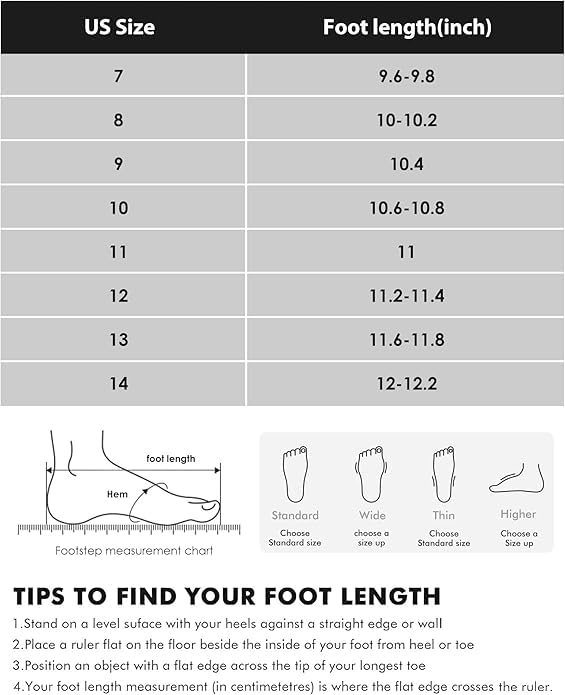 | US Size | Foot length(inch) |
|---|---|
| 7 | 9.6-9.8 |
| 8 | 10-10.2 |
| 9 | 10.4 |
| 10 | 10.6-10.8 |
| 11 | 11 |
| 12 | 11.2-11.4 |
| 13 | 11.6-11.8 |
| 14 | 12-12.2 |

foot length

Hem

Footstep measurement chart

Standard
Choose Standard size

Wide
choose a size up

Thin
Choose Standard size

Higher
Choose a Size up

TIPS TO FIND YOUR FOOT LENGTH

1.Stand on a level suface with your heels against a straight edge or wall

2.Place a ruler flat on the floor beside the inside of your foot from heel or toe

3.Position an object with a flat edge across the tip of your longest toe

4.Your foot length measurement (in centimetetres) is where the flat edge crosses the ruler.